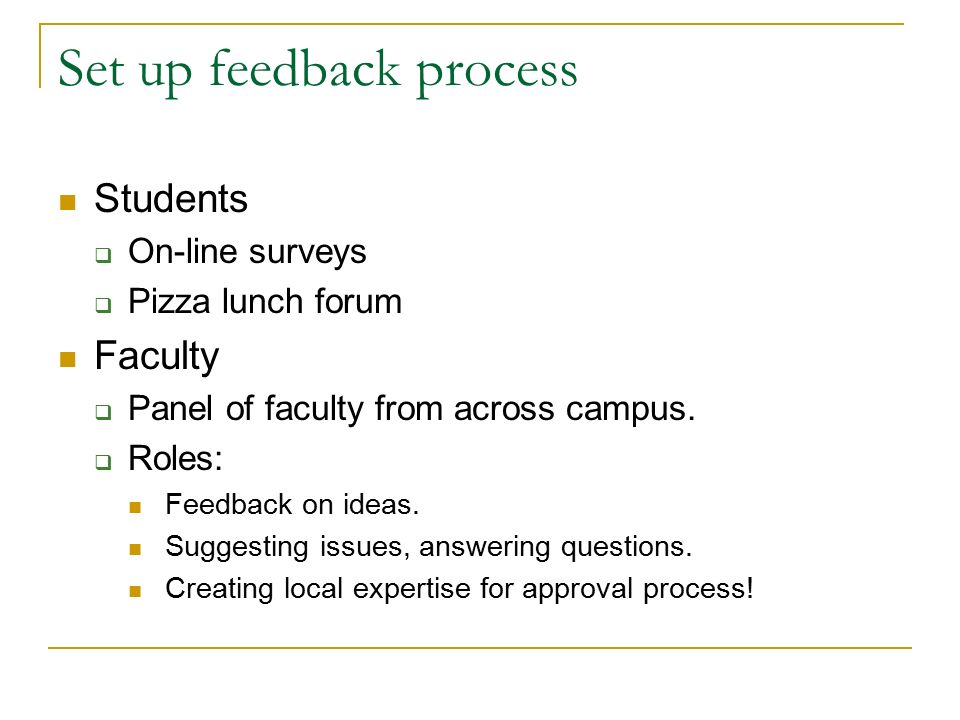 Set up feedback process

- Students
  - On-line surveys
  - Pizza lunch forum
- Faculty
  - Panel of faculty from across campus.
  - Roles:
    - Feedback on ideas.
    - Suggesting issues, answering questions.
    - Creating local expertise for approval process!